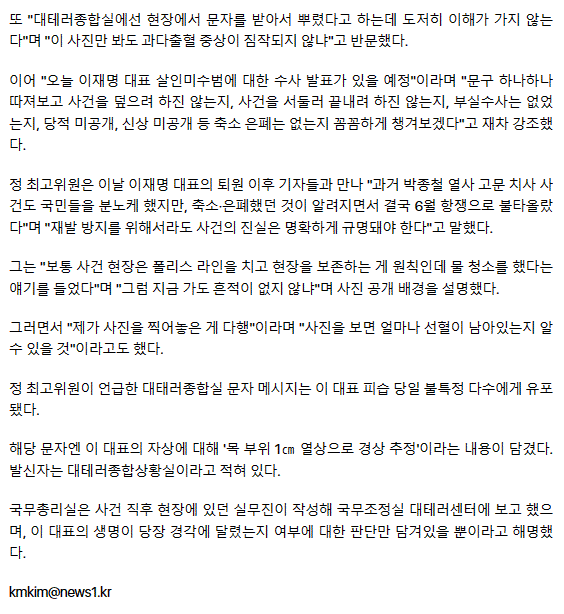 또 "대테러종합실에선 현장에서 문자를 받아서 뿌렸다고 하는데 도저히 이해가 가지 않는다"며 "이 사진만 봐도 과다출혈 증상이 짐작되지 않냐"고 반문했다.

이어 "오늘 이재명 대표 살인미수범에 대한 수사 발표가 있을 예정"이라며 "문구 하나하나 따져보고 사건을 덮으려 하진 않는지, 사건을 서둘러 끝내려 하진 않는지, 부실수사는 없었는지, 당적 미공개, 신상 미공개 등 축소 은폐는 없는지 꼼꼼하게 챙겨보겠다"고 재차 강조했다.

정 최고위원은 이날 이재명 대표의 퇴원 이후 기자들과 만나 "과거 박종철 열사 고문 치사 사건도 국민들을 분노케 했지만, 축소·은폐했던 것이 알려지면서 결국 6월 항쟁으로 불타올랐다"며 "재발 방지를 위해서라도 사건의 진실은 명확하게 규명돼야 한다"고 말했다.

그는 "보통 사건 현장은 폴리스 라인을 치고 현장을 보존하는 게 원칙인데 물 청소를 했다는 얘기를 들었다"며 "그럼 지금 가도 흔적이 없지 않냐"며 사진 공개 배경을 설명했다.

그러면서 "제가 사진을 찍어놓은 게 다행"이라며 "사진을 보면 얼마나 선혈이 남아있는지 알 수 있을 것"이라고도 했다.

정 최고위원이 언급한 대테러종합실 문자 메시지는 이 대표 피습 당일 불특정 다수에게 유포됐다.

해당 문자엔 이 대표의 자상에 대해 '목 부위 1㎝ 열상으로 경상 추정'이라는 내용이 담겼다. 발신자는 대테러종합상황실이라고 적혀 있다.

국무총리실은 사건 직후 현장에 있던 실무진이 작성해 국무조정실 대테러센터에 보고 했으며, 이 대표의 생명이 당장 경각에 달렸는지 여부에 대한 판단만 담겨있을 뿐이라고 해명했다.

kmkim@news1.kr